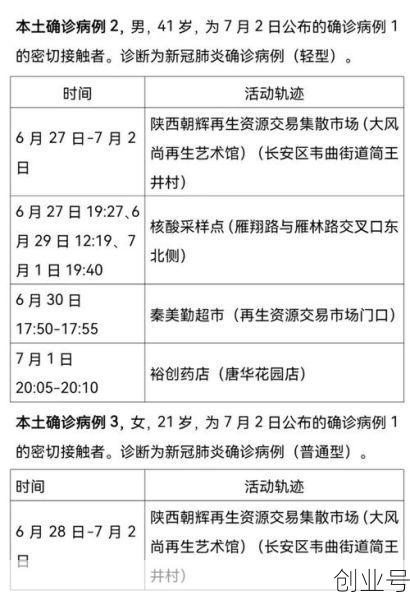 本土确诊病例 2，男，41 岁，为 7 月 2 日公布的确诊病例 1 的密切接触者。诊断为新冠肺炎确诊病例（轻型）。

| 时间 | 活动轨迹 |
|---|---|
| 6 月 27 日-7 月 2 日 | 陕西朝辉再生资源交易集散市场（大风尚再生艺术馆）（长安区韦曲街道简王井村） |
| 6 月 27 日 19:27、6 月 29 日 12:19、7 月 1 日 19:40 | 核酸采样点（雁翔路与雁林路交叉口东北侧） |
| 6 月 30 日 17:50-17:55 | 秦美勤超市（再生资源交易市场门口） |
| 7 月 1 日 20:05-20:10 | 裕创药店（唐华花园店） |

本土确诊病例 3，女，21 岁，为 7 月 2 日公布的确诊病例 1 的密切接触者。诊断为新冠肺炎确诊病例（普通型）。

| 时间 | 活动轨迹 |
|---|---|
| 6 月 28 日-7 月 2 日 | 陕西朝辉再生资源交易集散市场（大风尚再生艺术馆）（长安区韦曲街道简王井村） |

创业号